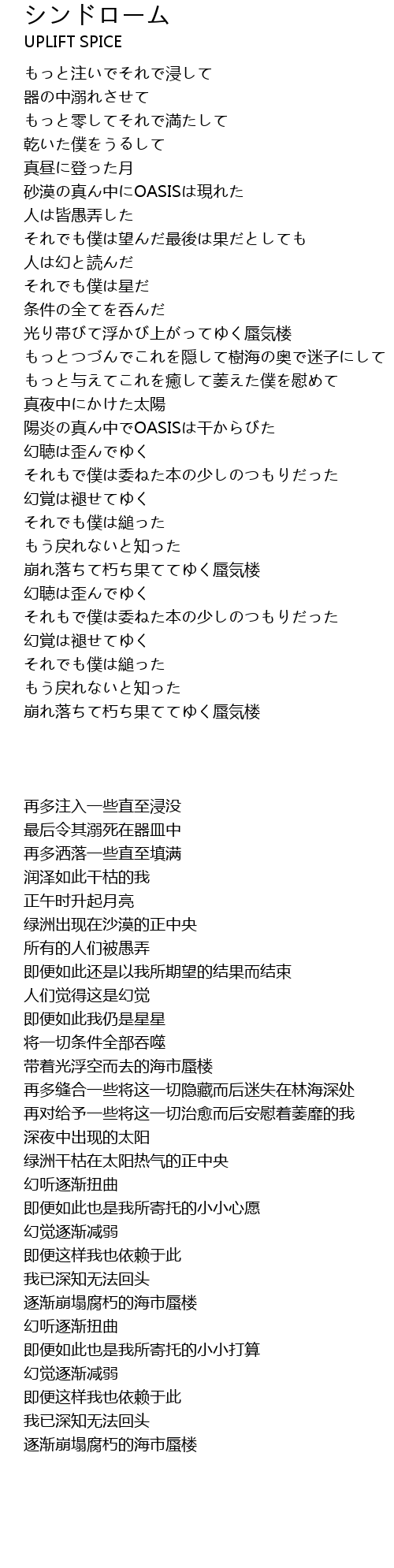 シンドローム
UPLIFT SPICE

もっと注いでそれで浸して
器の中溺れさせて
もっと零してそれで満たして
乾いた僕をうるして
真昼に登った月
砂漠の真ん中にOASISは現れた
人は皆愚弄した
それでも僕は望んだ最後は果だとしても
人は幻と読んだ
それでも僕は星だ
条件の全てを呑んだ
光り帯びて浮かび上がってゆく蜃気楼
もっとつづんでこれを隠して樹海の奥で迷子にして
もっと与えてこれを癒して萎えた僕を慰めて
真夜中にかけた太陽
陽炎の真ん中でOASISは干からびた
幻聴は歪んでゆく
それもで僕は委ねた本の少しのつもりだった
幻覚は褪せてゆく
それでも僕は縋った
もう戻れないと知った
崩れ落ちて朽ち果ててゆく蜃気楼
幻聴は歪んでゆく
それもで僕は委ねた本の少しのつもりだった
幻覚は褪せてゆく
それでも僕は縋った
もう戻れないと知った
崩れ落ちて朽ち果ててゆく蜃気楼

再多注入一些直至浸没
最后令其溺死在器皿中
再多洒落一些直至填满
润泽如此干枯的我
正午时升起月亮
绿洲出现在沙漠的正中央
所有的人们被愚弄
即便如此还是以我所期望的结果而结束
人们觉得这是幻觉
即便如此我仍是星星
将一切条件全部吞噬
带着光浮空而去的海市蜃楼
再多缝合一些将这一切隐藏而后迷失在林海深处
再对给予一些将这一切治愈而后安慰着萎靡的我
深夜中出现的太阳
绿洲干枯在太阳热气的正中央
幻听逐渐扭曲
即便如此也是我所寄托的小小心愿
幻觉逐渐减弱
即便这样我也依赖于此
我已深知无法回头
逐渐崩塌腐朽的海市蜃楼
幻听逐渐扭曲
即便如此也是我所寄托的小小打算
幻觉逐渐减弱
即便这样我也依赖于此
我已深知无法回头
逐渐崩塌腐朽的海市蜃楼